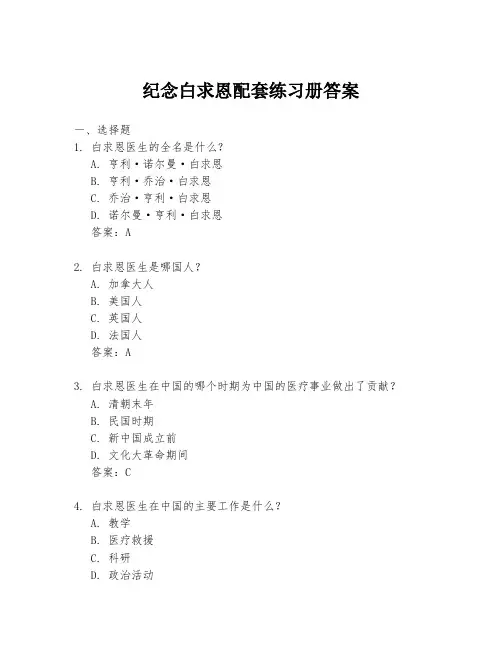 纪念白求恩配套练习册答案

一、选择题

1. 白求恩医生的全名是什么？
A. 亨利·诺尔曼·白求恩
B. 亨利·乔治·白求恩
C. 乔治·亨利·白求恩
D. 诺尔曼·亨利·白求恩
答案：A

2. 白求恩医生是哪国人？
A. 加拿大人
B. 美国人
C. 英国人
D. 法国人
答案：A

3. 白求恩医生在中国的哪个时期为中国的医疗事业做出了贡献？
A. 清朝末年
B. 民国时期
C. 新中国成立前
D. 文化大革命期间
答案：C

4. 白求恩医生在中国的主要工作是什么？
A. 教学
B. 医疗救援
C. 科研
D. 政治活动